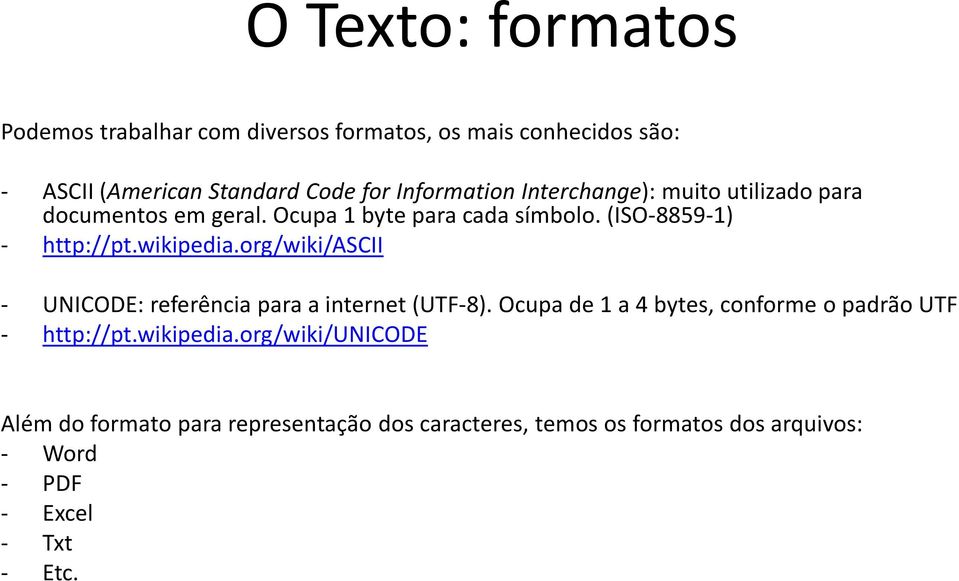 O Texto: formatos

Podemos trabalhar com diversos formatos, os mais conhecidos são:

- ASCII (American Standard Code for Information Interchange): muito utilizado para documentos em geral. Ocupa 1 byte para cada símbolo. (ISO-8859-1)
- http://pt.wikipedia.org/wiki/ASCII

- UNICODE: referência para a internet (UTF-8). Ocupa de 1 a 4 bytes, conforme o padrão UTF
- http://pt.wikipedia.org/wiki/UNICODE

Além do formato para representação dos caracteres, temos os formatos dos arquivos:
- Word
- PDF
- Excel
- Txt
- Etc.